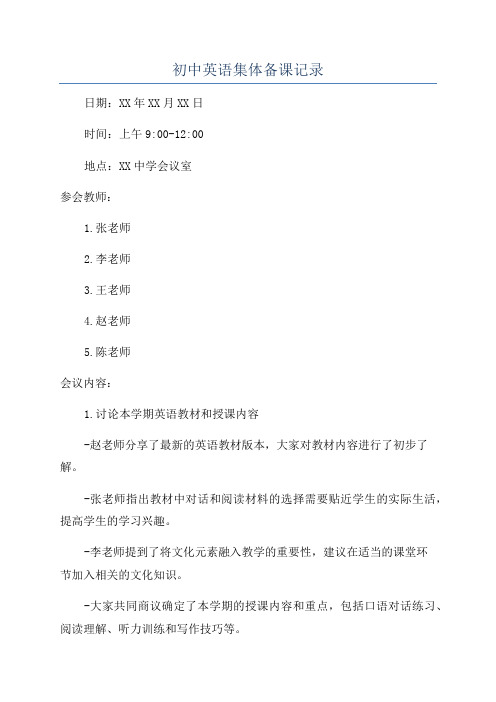 初中英语集体备课记录

日期：XX年XX月XX日

时间：上午9:00-12:00

地点：XX中学会议室

参会教师：

1.张老师

2.李老师

3.王老师

4.赵老师

5.陈老师

会议内容：

1.讨论本学期英语教材和授课内容

-赵老师分享了最新的英语教材版本，大家对教材内容进行了初步了解。

-张老师指出教材中对话和阅读材料的选择需要贴近学生的实际生活，提高学生的学习兴趣。

-李老师提到了将文化元素融入教学的重要性，建议在适当的课堂环节加入相关的文化知识。

-大家共同商议确定了本学期的授课内容和重点，包括口语对话练习、阅读理解、听力训练和写作技巧等。